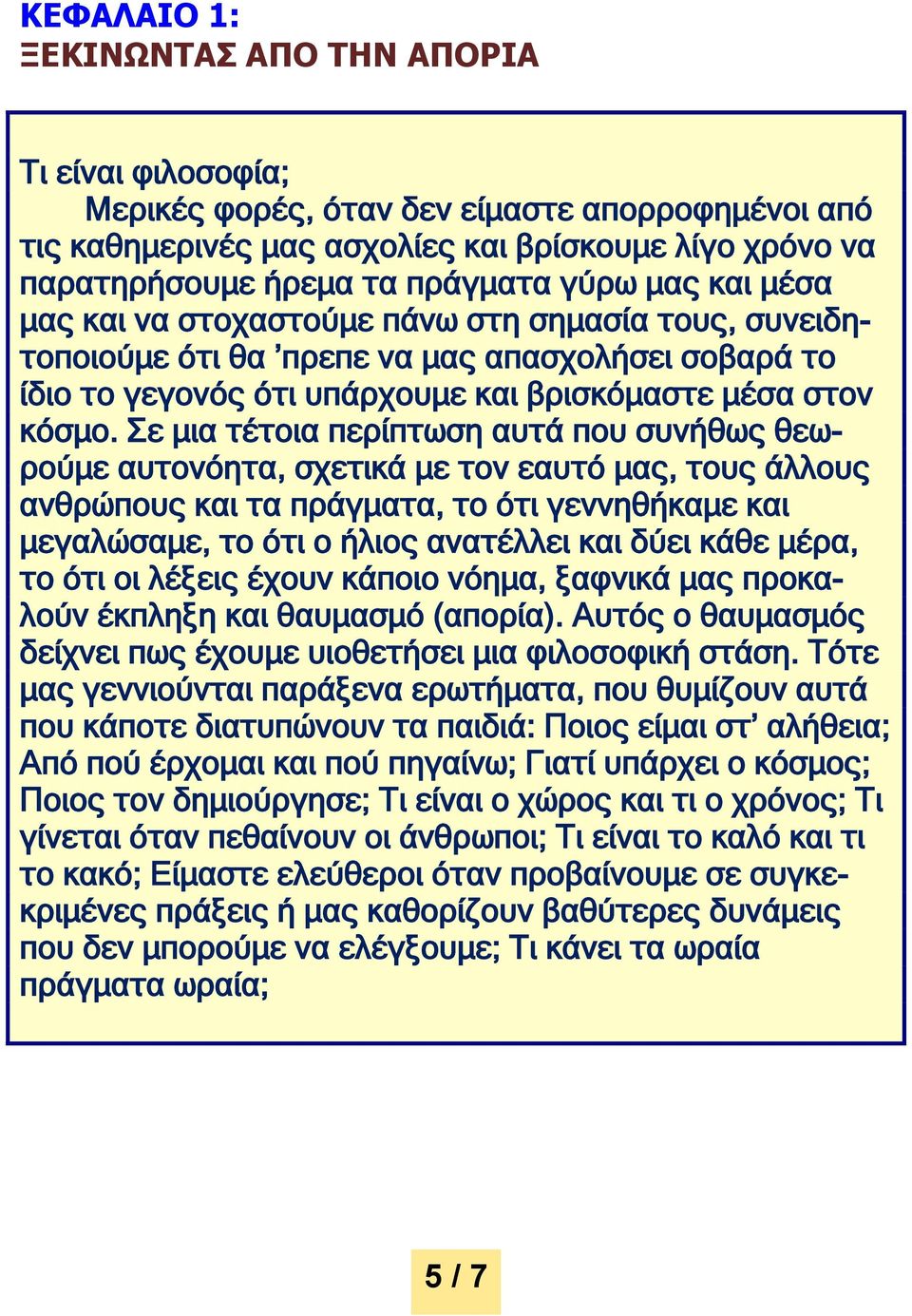 ΚΕΦΑΛΑΙΟ 1:
ΞΕΚΙΝΩΝΤΑΣ ΑΠΟ ΤΗΝ ΑΠΟΡΙΑ

Τι είναι φιλοσοφία;
Μερικές φορές, όταν δεν είμαστε απορροφημένοι από τις καθημερινές μας ασχολίες και βρίσκουμε λίγο χρόνο να παρατηρήσουμε ήρεμα τα πράγματα γύρω μας και μέσα μας και να στοχαστούμε πάνω στη σημασία τους, συνειδητοποιούμε ότι θα ’πρεπε να μας απασχολήσει σοβαρά το ίδιο το γεγονός ότι υπάρχουμε και βρισκόμαστε μέσα στον κόσμο. Σε μια τέτοια περίπτωση αυτά που συνήθως θεωρούμε αυτονόητα, σχετικά με τον εαυτό μας, τους άλλους ανθρώπους και τα πράγματα, το ότι γεννηθήκαμε και μεγαλώσαμε, το ότι ο ήλιος ανατέλλει και δύει κάθε μέρα, το ότι οι λέξεις έχουν κάποιο νόημα, ξαφνικά μας προκαλούν έκπληξη και θαυμασμό (απορία). Αυτός ο θαυμασμός δείχνει πως έχουμε υιοθετήσει μια φιλοσοφική στάση. Τότε μας γεννιούνται παράξενα ερωτήματα, που θυμίζουν αυτά που κάποτε διατυπώνουν τα παιδιά: Ποιος είμαι στ’ αλήθεια; Από πού έρχομαι και πού πηγαίνω; Γιατί υπάρχει ο κόσμος; Ποιος τον δημιούργησε; Τι είναι ο χώρος και τι ο χρόνος; Τι γίνεται όταν πεθαίνουν οι άνθρωποι; Τι είναι το καλό και τι το κακό; Είμαστε ελεύθεροι όταν προβαίνουμε σε συγκεκριμένες πράξεις ή μας καθορίζουν βαθύτερες δυνάμεις που δεν μπορούμε να ελέγξουμε; Τι κάνει τα ωραία πράγματα ωραία;

5 / 7